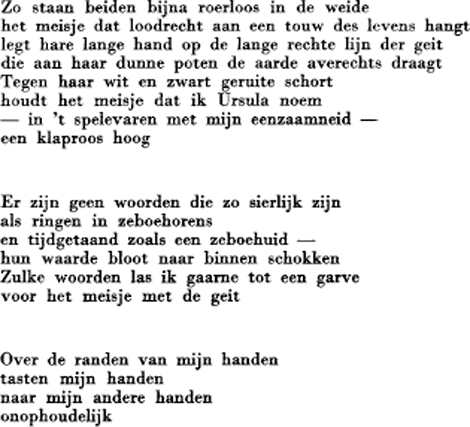 Zo staan beiden bijna roerloos in de weide
het meisje dat loodrecht aan een touw des levens hangt
legt hare lange hand op de lange rechte lijn der geit
die aan haar dunne poten de aarde averechts draagt
Tegen haar wit en zwart geruite schort
houdt het meisje dat ik Ursula noem
— in 't spelevaren met mijn eenzaamneid —
een klaproos hoog

Er zijn geen woorden die zo sierlijk zijn
als ringen in zeboehorens
en tijdgetaand zoals een zeboehuid —
hun waarde bloot naar binnen schokken
Zulke woorden las ik gaarne tot een garve
voor het meisje met de geit

Over de randen van mijn handen
tasten mijn handen
naar mijn andere handen
onophoudelijk